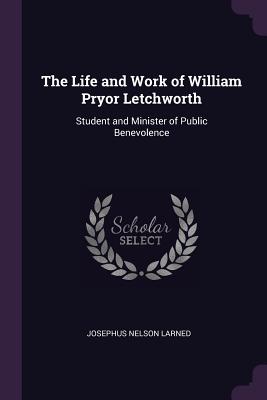 The Life and Work of William Pryor Letchworth

Student and Minister of Public Benevolence

Scholar
SELECT

JOSEPHUS NELSON LARNED